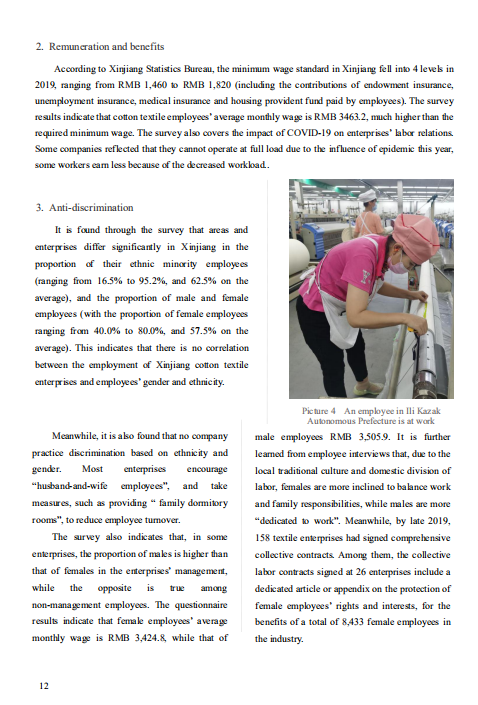 2. Remuneration and benefits

According to Xinjiang Statistics Bureau, the minimum wage standard in Xinjiang fell into 4 levels in 2019, ranging from RMB 1,460 to RMB 1,820 (including the contributions of endowment insurance, unemployment insurance, medical insurance and housing provident fund paid by employees). The survey results indicate that cotton textile employees' average monthly wage is RMB 3463.2, much higher than the required minimum wage. The survey also covers the impact of COVID-19 on enterprises' labor relations. Some companies reflected that they cannot operate at full load due to the influence of epidemic this year, some workers earn less because of the decreased workload..

3. Anti-discrimination

It is found through the survey that areas and enterprises differ significantly in Xinjiang in the proportion of their ethnic minority employees (ranging from 16.5% to 95.2%, and 62.5% on the average), and the proportion of male and female employees (with the proportion of female employees ranging from 40.0% to 80.0%, and 57.5% on the average). This indicates that there is no correlation between the employment of Xinjiang cotton textile enterprises and employees' gender and ethnicity.

Picture 4 An employee in Ili Kazak Autonomous Prefecture is at work

Meanwhile, it is also found that no company practice discrimination based on ethnicity and gender. Most enterprises encourage "husband-and-wife employees", and take measures, such as providing " family dormitory rooms", to reduce employee turnover.

The survey also indicates that, in some enterprises, the proportion of males is higher than that of females in the enterprises' management, while the opposite is true among non-management employees. The questionnaire results indicate that female employees' average monthly wage is RMB 3,424.8, while that of male employees RMB 3,505.9. It is further learned from employee interviews that, due to the local traditional culture and domestic division of labor, females are more inclined to balance work and family responsibilities, while males are more "dedicated to work". Meanwhile, by late 2019, 158 textile enterprises had signed comprehensive collective contracts. Among them, the collective labor contracts signed at 26 enterprises include a dedicated article or appendix on the protection of female employees' rights and interests, for the benefits of a total of 8,433 female employees in the industry.

12